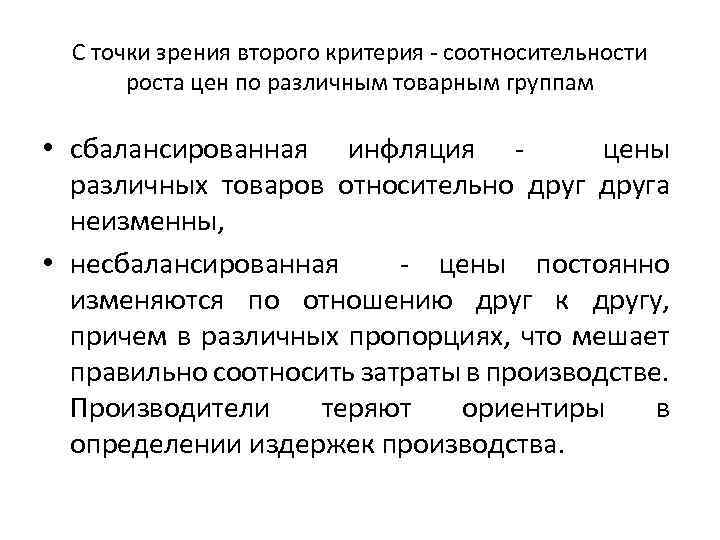 С точки зрения второго критерия - соотносительности роста цен по различным товарным группам

• сбалансированная инфляция - цены различных товаров относительно друг друга неизменны,

• несбалансированная - цены постоянно изменяются по отношению друг к другу, причем в различных пропорциях, что мешает правильно соотносить затраты в производстве. Производители теряют ориентиры в определении издержек производства.